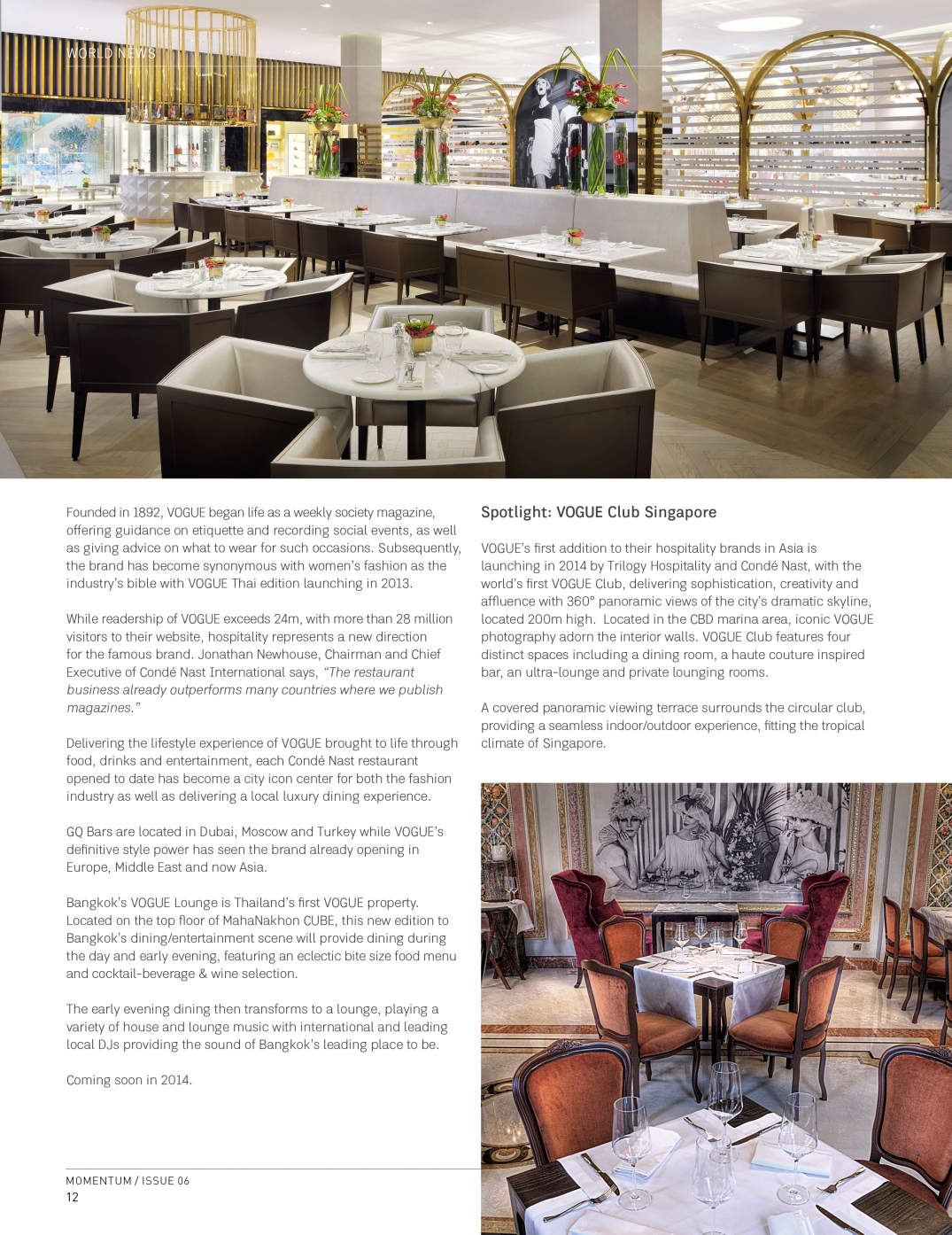 WORLD NEWS

Founded in 1892, VOGUE began life as a weekly society magazine, offering guidance on etiquette and recording social events, as well as giving advice on what to wear for such occasions. Subsequently, the brand has become synonymous with women's fashion as the industry's bible with VOGUE Thai edition launching in 2013.

While readership of VOGUE exceeds 24m, with more than 28 million visitors to their website, hospitality represents a new direction for the famous brand. Jonathan Newhouse, Chairman and Chief Executive of Condé Nast International says, "The restaurant business already outperforms many countries where we publish magazines."

Delivering the lifestyle experience of VOGUE brought to life through food, drinks and entertainment, each Condé Nast restaurant opened to date has become a city icon center for both the fashion industry as well as delivering a local luxury dining experience.

GQ Bars are located in Dubai, Moscow and Turkey while VOGUE's definitive style power has seen the brand already opening in Europe, Middle East and now Asia.

Bangkok's VOGUE Lounge is Thailand's first VOGUE property. Located on the top floor of MahaNakhon CUBE, this new edition to Bangkok's dining/entertainment scene will provide dining during the day and early evening, featuring an eclectic bite size food menu and cocktail-beverage & wine selection.

The early evening dining then transforms to a lounge, playing a variety of house and lounge music with international and leading local DJs providing the sound of Bangkok's leading place to be.

Coming soon in 2014.

Spotlight: VOGUE Club Singapore

VOGUE's first addition to their hospitality brands in Asia is launching in 2014 by Trilogy Hospitality and Condé Nast, with the world's first VOGUE Club, delivering sophistication, creativity and affluence with 360° panoramic views of the city's dramatic skyline, located 200m high. Located in the CBD marina area, iconic VOGUE photography adorn the interior walls. VOGUE Club features four distinct spaces including a dining room, a haute couture inspired bar, an ultra-lounge and private lounging rooms.

A covered panoramic viewing terrace surrounds the circular club, providing a seamless indoor/outdoor experience, fitting the tropical climate of Singapore.

MOMENTUM / ISSUE 06
12